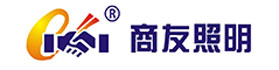 ®
商友照明